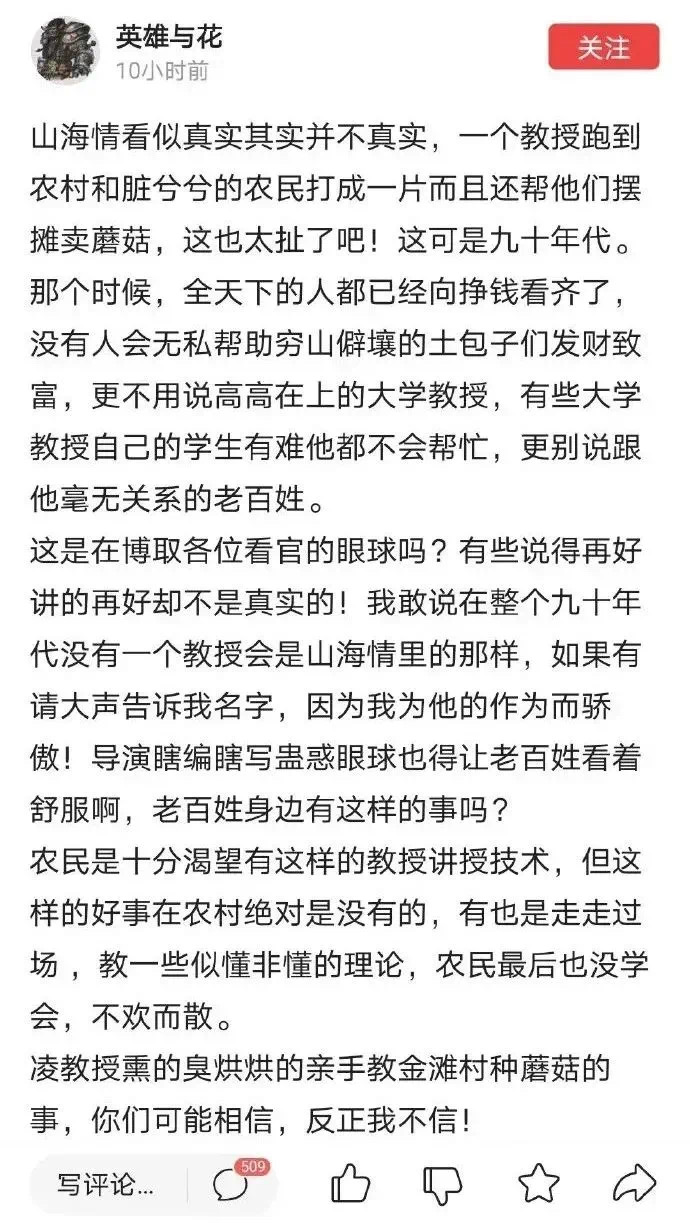 英雄与花
10小时前
关注

山海情看似真实其实并不真实，一个教授跑到农村和脏兮兮的农民打成一片而且还帮他们摆摊卖蘑菇，这也太扯了吧！这可是九十年代。那个时候，全天下的人都已经向挣钱看齐了，没有人会无私帮助穷山僻壤的土包子们发财致富，更不用说高高在上的大学教授，有些大学教授自己的学生有难他都不会帮忙，更别说跟他毫无关系的老百姓。
这是在博取各位看官的眼球吗？有些说得再好讲的再好却不是真实的！我敢说在整个九十年代没有一个教授会是山海情里的那样，如果有请大声告诉我名字，因为我为他的作为而骄傲！导演瞎编瞎写蛊惑眼球也得让老百姓看着舒服啊，老百姓身边有这样的事吗？
农民是十分渴望有这样的教授讲授技术，但这样的好事在农村绝对是没有的，有也是走走过场，教一些似懂非懂的理论，农民最后也没学会，不欢而散。
凌教授熏的臭烘烘的亲手教金滩村种蘑菇的事，你们可能相信，反正我不信！

写评论...
509